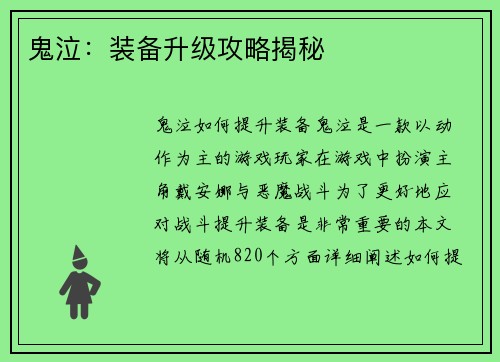 鬼泣：装备升级攻略揭秘

鬼泣如何提升装备鬼泣是一款以动作为主的游戏玩家在游戏中扮演主角戴安娜与恶魔战斗为了更好地应对战斗提升装备是非常重要的本文将从随机820个方面详细阐述如何提